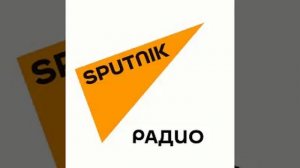 SPUTNIK

РАДИО